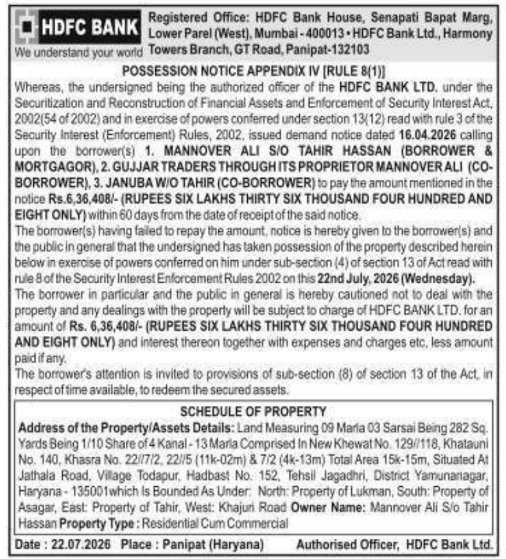 HDFC BANK
We understand your world

Registered Office: HDFC Bank House, Senapati Bapat Marg, Lower Parel (West), Mumbai - 400013 • HDFC Bank Ltd., Harmony Towers Branch, GT Road, Panipat-132103

POSSESSION NOTICE APPENDIX IV [RULE 8(1)]

Whereas, the undersigned being the authorized officer of the HDFC BANK LTD. under the Securitization and Reconstruction of Financial Assets and Enforcement of Security Interest Act, 2002(54 of 2002) and in exercise of powers conferred under section 13(12) read with rule 3 of the Security Interest (Enforcement) Rules, 2002, issued demand notice dated 16.04.2026 calling upon the borrower(s) 1. MANNOVER ALI S/O TAHIR HASSAN (BORROWER & MORTGAGOR), 2. GUJJAR TRADERS THROUGH ITS PROPRIETOR MANNOVER ALI (CO-BORROWER), 3. JANUBA W/O TAHIR (CO-BORROWER) to pay the amount mentioned in the notice Rs.6,36,408/- (RUPEES SIX LAKHS THIRTY SIX THOUSAND FOUR HUNDRED AND EIGHT ONLY) within 60 days from the date of receipt of the said notice.
The borrower(s) having failed to repay the amount, notice is hereby given to the borrower(s) and the public in general that the undersigned has taken possession of the property described herein below in exercise of powers conferred on him under sub-section (4) of section 13 of Act read with rule 8 of the Security Interest Enforcement Rules 2002 on this 22nd July, 2026 (Wednesday).
The borrower in particular and the public in general is hereby cautioned not to deal with the property and any dealings with the property will be subject to charge of HDFC BANK LTD. for an amount of Rs. 6,36,408/- (RUPEES SIX LAKHS THIRTY SIX THOUSAND FOUR HUNDRED AND EIGHT ONLY) and interest thereon together with expenses and charges etc, less amount paid if any.
The borrower's attention is invited to provisions of sub-section (8) of section 13 of the Act, in respect of time available, to redeem the secured assets.

SCHEDULE OF PROPERTY
Address of the Property/Assets Details: Land Measuring 09 Marla 03 Sarsai Being 282 Sq. Yards Being 1/10 Share of 4 Kanal - 13 Marla Comprised In New Khewat No. 129//118, Khatauni No. 140, Khasra No. 22//7/2, 22//5 (11k-02m) & 7/2 (4k-13m) Total Area 15k-15m, Situated At Jathala Road, Village Todapur, Hadbast No. 152, Tehsil Jagadhri, District Yamunanagar, Haryana - 135001which Is Bounded As Under: North: Property of Lukman, South: Property of Asagar, East: Property of Tahir, West: Khajuri Road Owner Name: Mannover Ali S/o Tahir Hassan Property Type : Residential Cum Commercial

Date : 22.07.2026 Place : Panipat (Haryana) Authorised Officer, HDFC Bank Ltd.